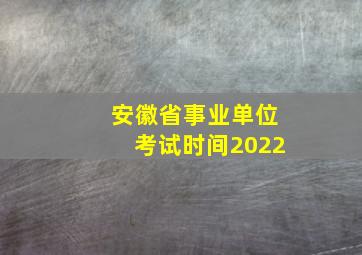 安徽省事业单位
考试时间2022